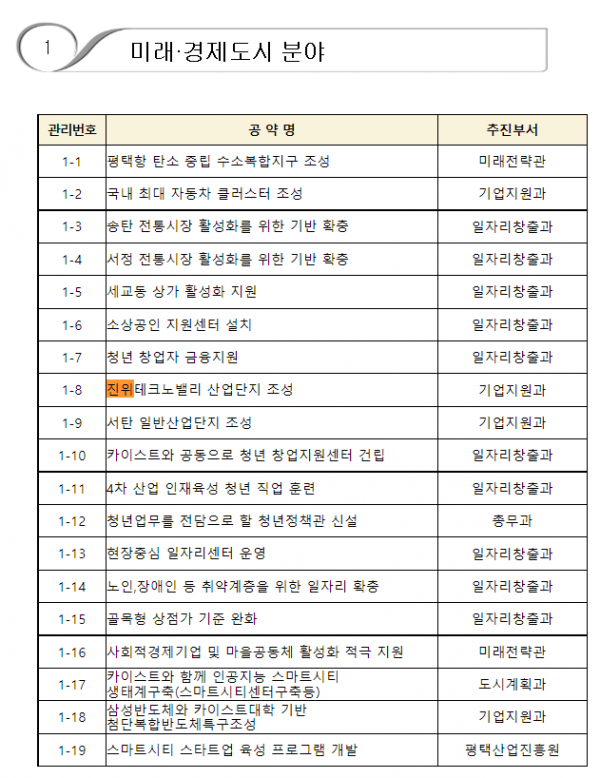 1 미래·경제도시 분야

| 관리번호 | 공 약 명 | 추진부서 |
|---|---|---|
| 1-1 | 평택항 탄소 중립 수소복합지구 조성 | 미래전략관 |
| 1-2 | 국내 최대 자동차 클러스터 조성 | 기업지원과 |
| 1-3 | 송탄 전통시장 활성화를 위한 기반 확충 | 일자리창출과 |
| 1-4 | 서정 전통시장 활성화를 위한 기반 확충 | 일자리창출과 |
| 1-5 | 세교동 상가 활성화 지원 | 일자리창출과 |
| 1-6 | 소상공인 지원센터 설치 | 일자리창출과 |
| 1-7 | 청년 창업자 금융지원 | 일자리창출과 |
| 1-8 | 진위테크노밸리 산업단지 조성 | 기업지원과 |
| 1-9 | 서탄 일반산업단지 조성 | 기업지원과 |
| 1-10 | 카이스트와 공동으로 청년 창업지원센터 건립 | 일자리창출과 |
| 1-11 | 4차 산업 인재육성 청년 직업 훈련 | 일자리창출과 |
| 1-12 | 청년업무를 전담으로 할 청년정책관 신설 | 총무과 |
| 1-13 | 현장중심 일자리센터 운영 | 일자리창출과 |
| 1-14 | 노인,장애인 등 취약계층을 위한 일자리 확충 | 일자리창출과 |
| 1-15 | 골목형 상점가 기준 완화 | 일자리창출과 |
| 1-16 | 사회적경제기업 및 마을공동체 활성화 적극 지원 | 미래전략관 |
| 1-17 | 카이스트와 함께 인공지능 스마트시티 생태계구축(스마트시티센터구축등) | 도시계획과 |
| 1-18 | 삼성반도체와 카이스트대학 기반 첨단복합반도체특구조성 | 기업지원과 |
| 1-19 | 스마트시티 스타트업 육성 프로그램 개발 | 평택산업진흥원 |